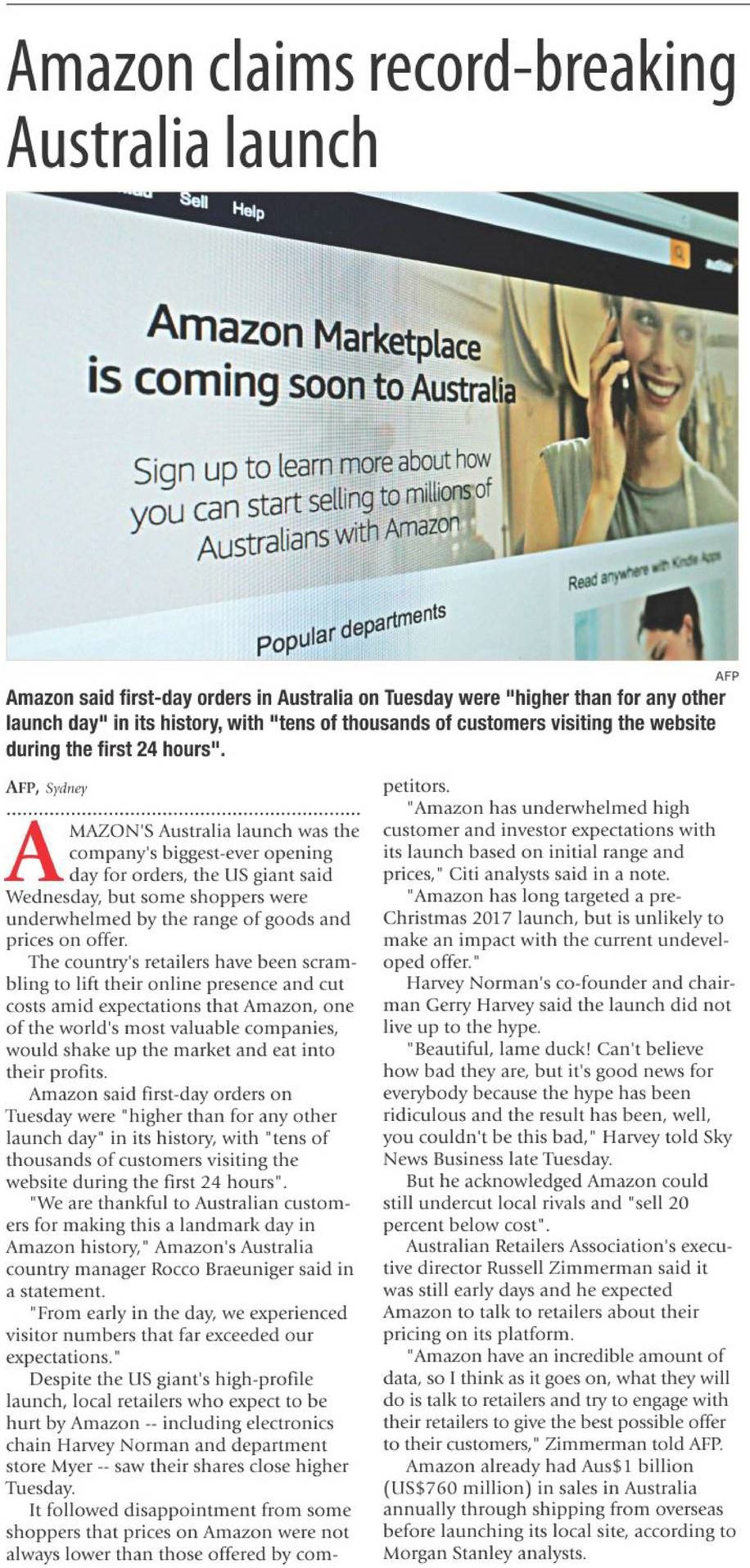 Amazon claims record-breaking Australia launch

Sell Help

Amazon Marketplace is coming soon to Australia

Sign up to learn more about how you can start selling to millions of Australians with Amazon

Read anywhere with Kindle Apps

Popular departments

AFP

Amazon said first-day orders in Australia on Tuesday were "higher than for any other launch day" in its history, with "tens of thousands of customers visiting the website during the first 24 hours".

AFP, Sydney

AMAZON'S Australia launch was the company's biggest-ever opening day for orders, the US giant said Wednesday, but some shoppers were underwhelmed by the range of goods and prices on offer.

The country's retailers have been scrambling to lift their online presence and cut costs amid expectations that Amazon, one of the world's most valuable companies, would shake up the market and eat into their profits.

Amazon said first-day orders on Tuesday were "higher than for any other launch day" in its history, with "tens of thousands of customers visiting the website during the first 24 hours".

"We are thankful to Australian customers for making this a landmark day in Amazon history," Amazon's Australia country manager Rocco Braeuniger said in a statement.

"From early in the day, we experienced visitor numbers that far exceeded our expectations."

Despite the US giant's high-profile launch, local retailers who expect to be hurt by Amazon -- including electronics chain Harvey Norman and department store Myer -- saw their shares close higher Tuesday.

It followed disappointment from some shoppers that prices on Amazon were not always lower than those offered by competitors.

"Amazon has underwhelmed high customer and investor expectations with its launch based on initial range and prices," Citi analysts said in a note.

"Amazon has long targeted a pre-Christmas 2017 launch, but is unlikely to make an impact with the current undeveloped offer."

Harvey Norman's co-founder and chairman Gerry Harvey said the launch did not live up to the hype.

"Beautiful, lame duck! Can't believe how bad they are, but it's good news for everybody because the hype has been ridiculous and the result has been, well, you couldn't be this bad," Harvey told Sky News Business late Tuesday.

But he acknowledged Amazon could still undercut local rivals and "sell 20 percent below cost".

Australian Retailers Association's executive director Russell Zimmerman said it was still early days and he expected Amazon to talk to retailers about their pricing on its platform.

"Amazon have an incredible amount of data, so I think as it goes on, what they will do is talk to retailers and try to engage with their retailers to give the best possible offer to their customers," Zimmerman told AFP.

Amazon already had Aus$1 billion (US$760 million) in sales in Australia annually through shipping from overseas before launching its local site, according to Morgan Stanley analysts.